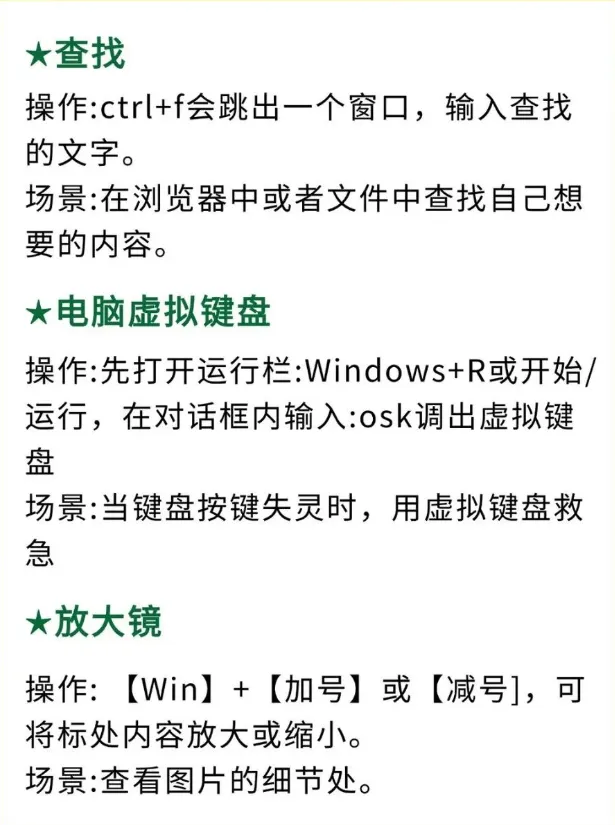 ★查找

操作:ctrl+f会跳出一个窗口，输入查找的文字。
场景:在浏览器中或者文件中查找自己想要的内容。

★电脑虚拟键盘

操作:先打开运行栏:Windows+R或开始/运行，在对话框内输入:osk调出虚拟键盘
场景:当键盘按键失灵时，用虚拟键盘救急

★放大镜

操作:【Win】+【加号】或【减号]，可将标处内容放大或缩小。
场景:查看图片的细节处。